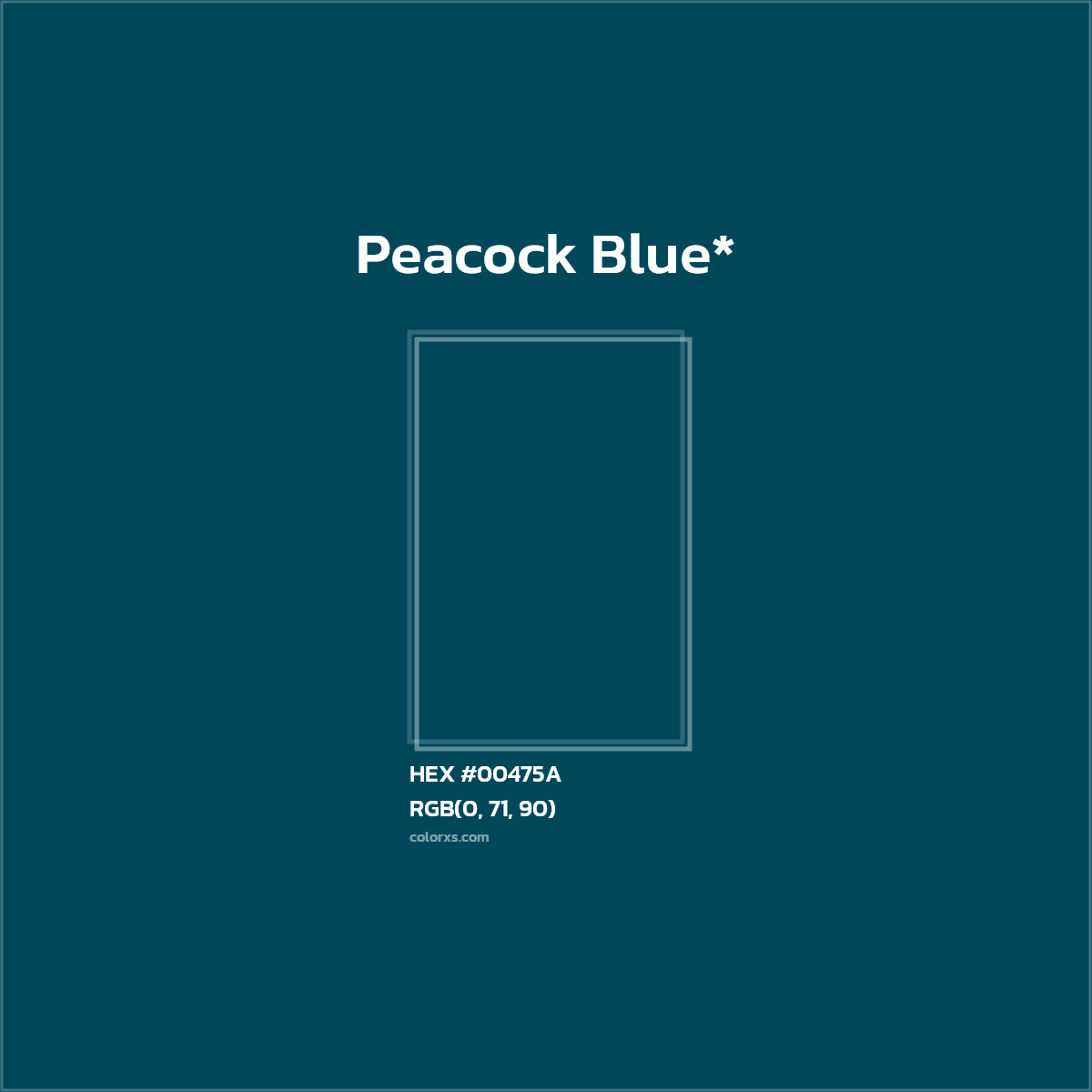 Peacock Blue*

HEX #00475A
RGB(0, 71, 90)
colorxs.com